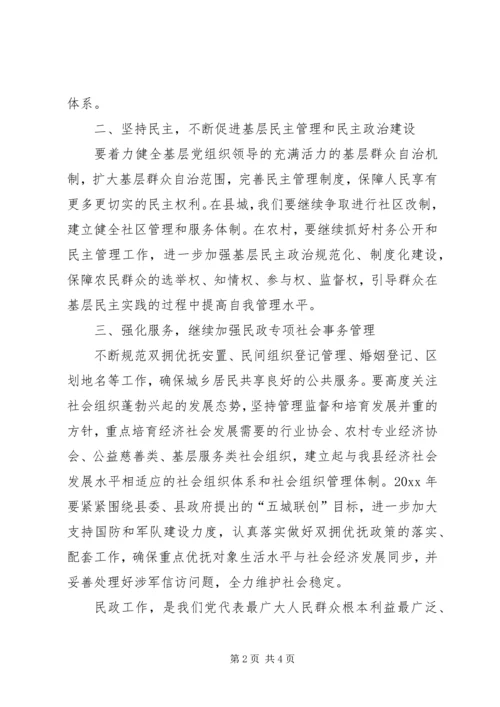 体系。

二、坚持民主，不断促进基层民主管理和民主政治建设

要着力健全基层党组织领导的充满活力的基层群众自治机制，扩大基层群众自治范围，完善民主管理制度，保障人民享有更多更切实的民主权利。在县城，我们要继续争取进行社区改制，建立健全社区管理和服务体制。在农村，要继续抓好村务公开和民主管理工作，进一步加强基层民主政治规范化、制度化建设，保障农民群众的选举权、知情权、参与权、监督权，引导群众在基层民主实践的过程中提高自我管理水平。

三、强化服务，继续加强民政专项社会事务管理

不断规范双拥优抚安置、民间组织登记管理、婚姻登记、区划地名等工作，确保城乡居民共享良好的公共服务。要高度关注社会组织蓬勃兴起的发展态势，坚持管理监督和培育发展并重的方针，重点培育经济社会发展需要的行业协会、农村专业经济协会、公益慈善类、基层服务类社会组织，建立起与我县经济社会发展水平相适应的社会组织体系和社会组织管理体制。20xx 年要紧紧围绕县委、县政府提出的“五城联创”目标，进一步加大支持国防和军队建设力度，认真落实做好双拥优抚政策的落实、配套工作，确保重点优抚对象生活水平与社会经济发展同步，并妥善处理好涉军信访问题，全力维护社会稳定。

民政工作，是我们党代表最广大人民群众根本利益最广泛、

第 2 页 共 4 页